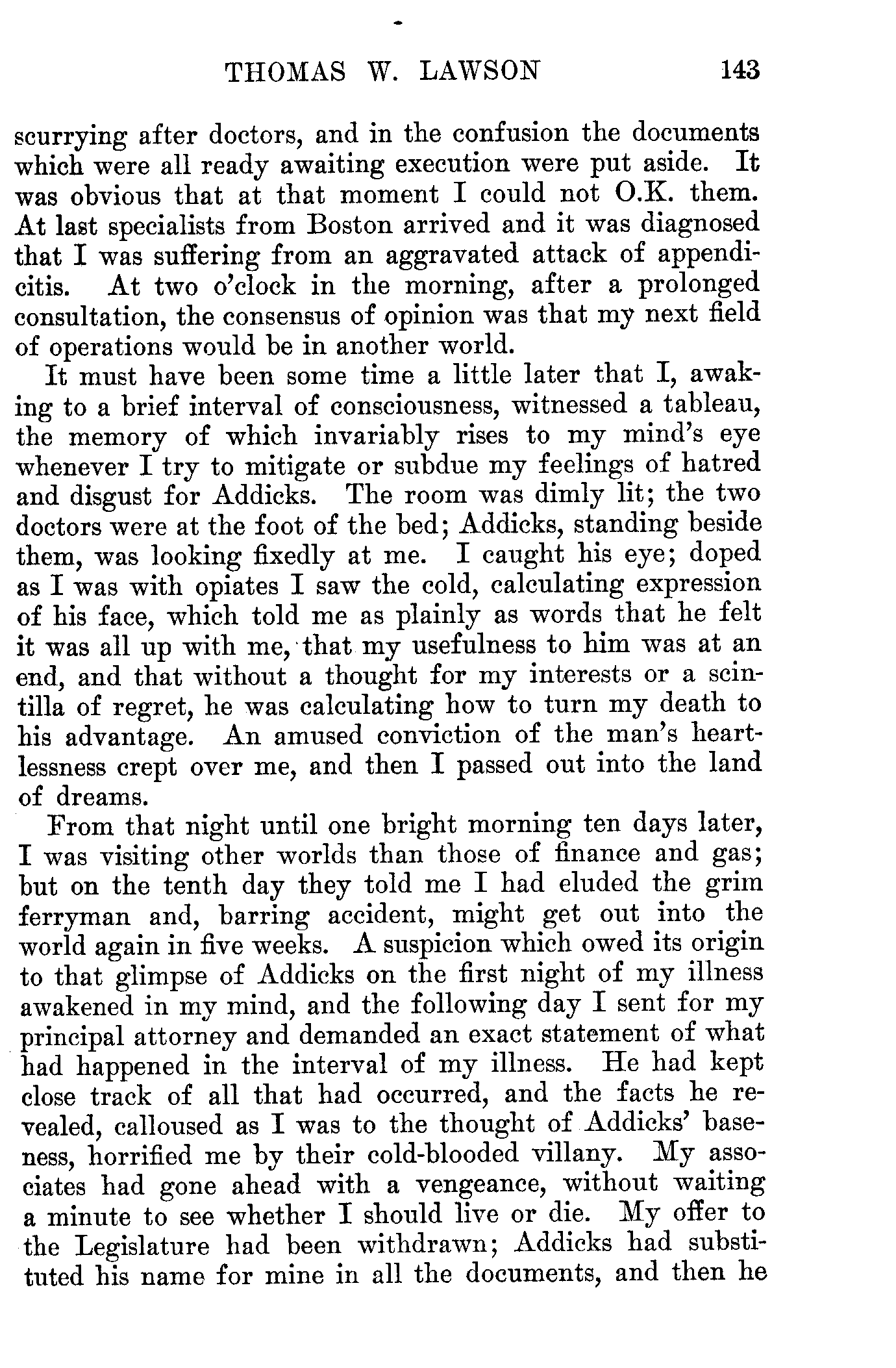 THOMAS W. LAWSON 143

scurrying after doctors, and in the confusion the documents which were all ready awaiting execution were put aside. It was obvious that at that moment I could not O.K. them. At last specialists from Boston arrived and it was diagnosed that I was suffering from an aggravated attack of appendicitis. At two o'clock in the morning, after a prolonged consultation, the consensus of opinion was that my next field of operations would be in another world.

It must have been some time a little later that I, awaking to a brief interval of consciousness, witnessed a tableau, the memory of which invariably rises to my mind's eye whenever I try to mitigate or subdue my feelings of hatred and disgust for Addicks. The room was dimly lit; the two doctors were at the foot of the bed; Addicks, standing beside them, was looking fixedly at me. I caught his eye; doped as I was with opiates I saw the cold, calculating expression of his face, which told me as plainly as words that he felt it was all up with me, that my usefulness to him was at an end, and that without a thought for my interests or a scintilla of regret, he was calculating how to turn my death to his advantage. An amused conviction of the man's heartlessness crept over me, and then I passed out into the land of dreams.

From that night until one bright morning ten days later, I was visiting other worlds than those of finance and gas; but on the tenth day they told me I had eluded the grim ferryman and, barring accident, might get out into the world again in five weeks. A suspicion which owed its origin to that glimpse of Addicks on the first night of my illness awakened in my mind, and the following day I sent for my principal attorney and demanded an exact statement of what had happened in the interval of my illness. He had kept close track of all that had occurred, and the facts he revealed, calloused as I was to the thought of Addicks' baseness, horrified me by their cold-blooded villany. My associates had gone ahead with a vengeance, without waiting a minute to see whether I should live or die. My offer to the Legislature had been withdrawn; Addicks had substituted his name for mine in all the documents, and then he